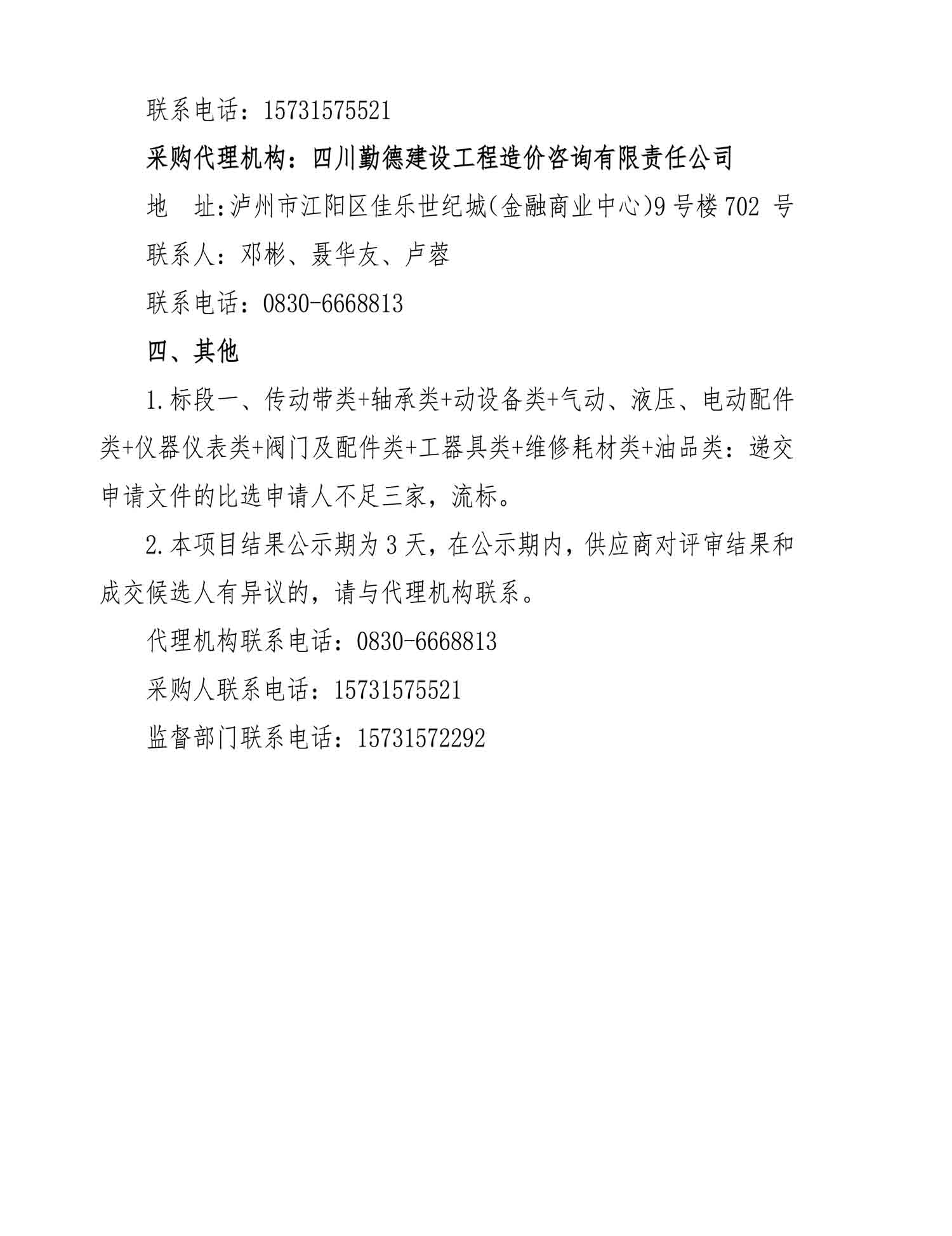 联系电话：15731575521

采购代理机构：四川勤德建设工程造价咨询有限责任公司

地　址:泸州市江阳区佳乐世纪城(金融商业中心)9 号楼 702 号

联系人：邓彬、聂华友、卢蓉

联系电话：0830-6668813

四、其他

1.标段一、传动带类+轴承类+动设备类+气动、液压、电动配件类+仪器仪表类+阀门及配件类+工器具类+维修耗材类+油品类：递交申请文件的比选申请人不足三家，流标。

2.本项目结果公示期为 3 天，在公示期内，供应商对评审结果和成交候选人有异议的，请与代理机构联系。

代理机构联系电话：0830-6668813

采购人联系电话：15731575521

监督部门联系电话：15731572292